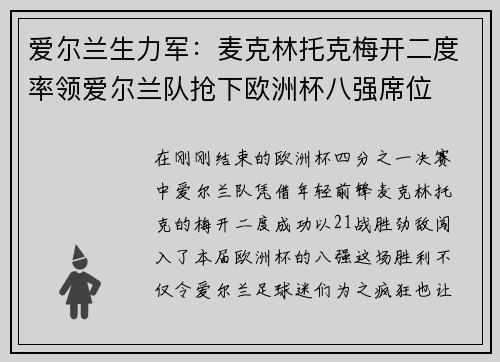 爱尔兰生力军：麦克林托克梅开二度率领爱尔兰队抢下欧洲杯八强席位

在刚刚结束的欧洲杯四分之一决赛中爱尔兰队凭借年轻前锋麦克林托克的梅开二度成功以21战胜劲敌闯入了本届欧洲杯的八强这场胜利不仅令爱尔兰足球迷们为之疯狂也让